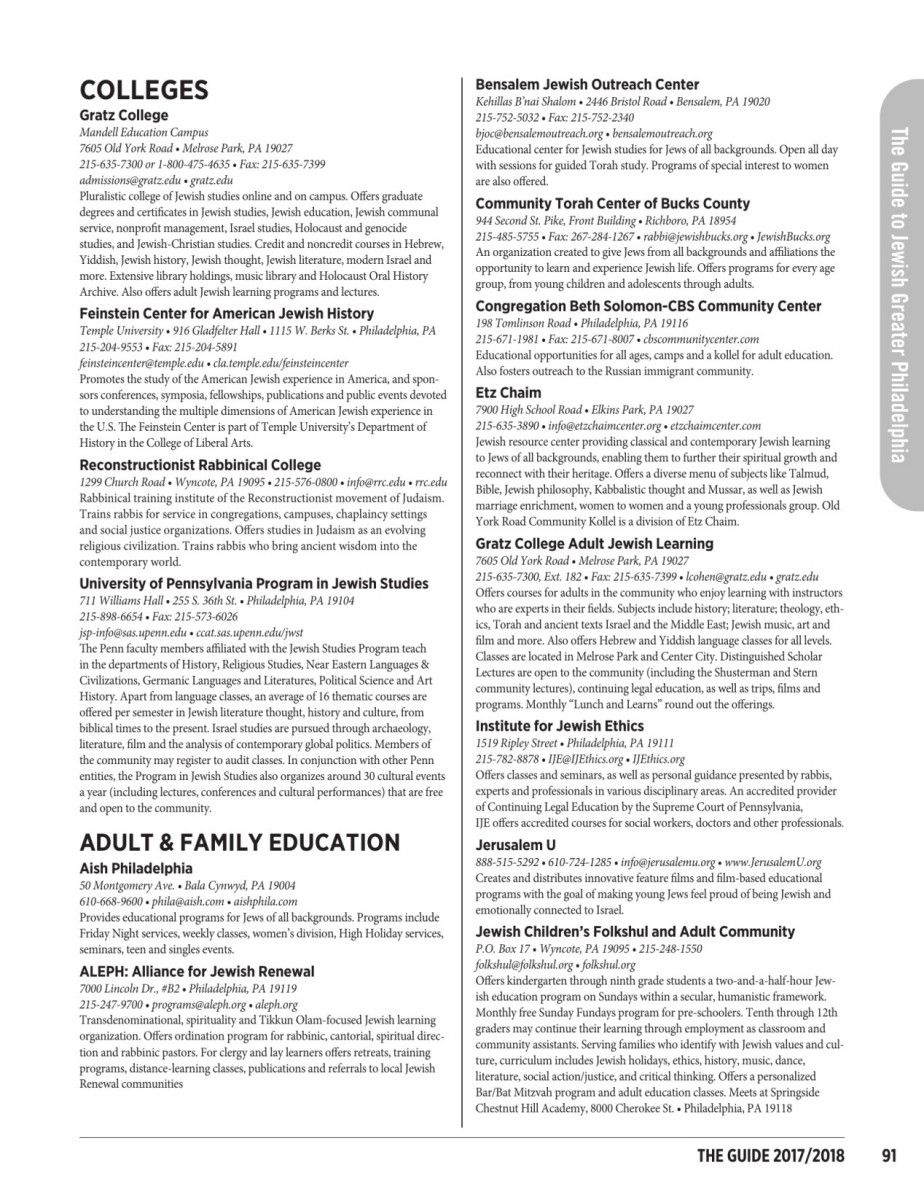 COLLEGES

Gratz College
Mandell Education Campus
7605 Old York Road • Melrose Park, PA 19027
215-635-7300 or 1-800-475-4635 • Fax: 215-635-7399
admissions@gratz.edu • gratz.edu
Pluralistic college of Jewish studies online and on campus. Offers graduate degrees and certificates in Jewish studies, Jewish education, Jewish communal service, nonprofit management, Israel studies, Holocaust and genocide studies, and Jewish-Christian studies. Credit and noncredit courses in Hebrew, Yiddish, Jewish history, Jewish thought, Jewish literature, modern Israel and more. Extensive library holdings, music library and Holocaust Oral History Archive. Also offers adult Jewish learning programs and lectures.

Feinstein Center for American Jewish History
Temple University • 916 Gladfelter Hall • 1115 W. Berks St. • Philadelphia, PA
215-204-9553 • Fax: 215-204-5891
feinsteincenter@temple.edu • cla.temple.edu/feinsteincenter
Promotes the study of the American Jewish experience in America, and sponsors conferences, symposia, fellowships, publications and public events devoted to understanding the multiple dimensions of American Jewish experience in the U.S. The Feinstein Center is part of Temple University's Department of History in the College of Liberal Arts.

Reconstructionist Rabbinical College
1299 Church Road • Wyncote, PA 19095 • 215-576-0800 • info@rrc.edu • rrc.edu
Rabbinical training institute of the Reconstructionist movement of Judaism. Trains rabbis for service in congregations, campuses, chaplaincy settings and social justice organizations. Offers studies in Judaism as an evolving religious civilization. Trains rabbis who bring ancient wisdom into the contemporary world.

University of Pennsylvania Program in Jewish Studies
711 Williams Hall • 255 S. 36th St. • Philadelphia, PA 19104
215-898-6654 • Fax: 215-573-6026
jsp-info@sas.upenn.edu • ccat.sas.upenn.edu/jwst
The Penn faculty members affiliated with the Jewish Studies Program teach in the departments of History, Religious Studies, Near Eastern Languages & Civilizations, Germanic Languages and Literatures, Political Science and Art History. Apart from language classes, an average of 16 thematic courses are offered per semester in Jewish literature thought, history and culture, from biblical times to the present. Israel studies are pursued through archaeology, literature, film and the analysis of contemporary global politics. Members of the community may register to audit classes. In conjunction with other Penn entities, the Program in Jewish Studies also organizes around 30 cultural events a year (including lectures, conferences and cultural performances) that are free and open to the community.

ADULT & FAMILY EDUCATION

Aish Philadelphia
50 Montgomery Ave. • Bala Cynwyd, PA 19004
610-668-9600 • phila@aish.com • aishphila.com
Provides educational programs for Jews of all backgrounds. Programs include Friday Night services, weekly classes, women's division, High Holiday services, seminars, teen and singles events.

ALEPH: Alliance for Jewish Renewal
7000 Lincoln Dr., #B2 • Philadelphia, PA 19119
215-247-9700 • programs@aleph.org • aleph.org
Transdenominational, spirituality and Tikkun Olam-focused Jewish learning organization. Offers ordination program for rabbinic, cantorial, spiritual direction and rabbinic pastors. For clergy and lay learners offers retreats, training programs, distance-learning classes, publications and referrals to local Jewish Renewal communities

Bensalem Jewish Outreach Center
Kehillas B'nai Shalom • 2446 Bristol Road • Bensalem, PA 19020
215-752-5032 • Fax: 215-752-2340
bjoc@bensalemoutreach.org • bensalemoutreach.org
Educational center for Jewish studies for Jews of all backgrounds. Open all day with sessions for guided Torah study. Programs of special interest to women are also offered.

Community Torah Center of Bucks County
944 Second St. Pike, Front Building • Richboro, PA 18954
215-485-5755 • Fax: 267-284-1267 • rabbi@jewishbucks.org • JewishBucks.org
An organization created to give Jews from all backgrounds and affiliations the opportunity to learn and experience Jewish life. Offers programs for every age group, from young children and adolescents through adults.

Congregation Beth Solomon-CBS Community Center
198 Tomlinson Road • Philadelphia, PA 19116
215-671-1981 • Fax: 215-671-8007 • cbscommunitycenter.com
Educational opportunities for all ages, camps and a kollel for adult education. Also fosters outreach to the Russian immigrant community.

Etz Chaim
7900 High School Road • Elkins Park, PA 19027
215-635-3890 • info@etzchaimcenter.org • etzchaimcenter.com
Jewish resource center providing classical and contemporary Jewish learning to Jews of all backgrounds, enabling them to further their spiritual growth and reconnect with their heritage. Offers a diverse menu of subjects like Talmud, Bible, Jewish philosophy, Kabbalistic thought and Mussar, as well as Jewish marriage enrichment, women to women and a young professionals group. Old York Road Community Kollel is a division of Etz Chaim.

Gratz College Adult Jewish Learning
7605 Old York Road • Melrose Park, PA 19027
215-635-7300, Ext. 182 • Fax: 215-635-7399 • lcohen@gratz.edu • gratz.edu
Offers courses for adults in the community who enjoy learning with instructors who are experts in their fields. Subjects include history; literature; theology, ethics, Torah and ancient texts Israel and the Middle East; Jewish music, art and film and more. Also offers Hebrew and Yiddish language classes for all levels. Classes are located in Melrose Park and Center City. Distinguished Scholar Lectures are open to the community (including the Shusterman and Stern community lectures), continuing legal education, as well as trips, films and programs. Monthly "Lunch and Learns" round out the offerings.

Institute for Jewish Ethics
1519 Ripley Street • Philadelphia, PA 19111
215-782-8878 • IJE@IJEthics.org • IJEthics.org
Offers classes and seminars, as well as personal guidance presented by rabbis, experts and professionals in various disciplinary areas. An accredited provider of Continuing Legal Education by the Supreme Court of Pennsylvania, IJE offers accredited courses for social workers, doctors and other professionals.

Jerusalem U
888-515-5292 • 610-724-1285 • info@jerusalemu.org • www.JerusalemU.org
Creates and distributes innovative feature films and film-based educational programs with the goal of making young Jews feel proud of being Jewish and emotionally connected to Israel.

Jewish Children's Folkshul and Adult Community
P.O. Box 17 • Wyncote, PA 19095 • 215-248-1550
folkshul@folkshul.org • folkshul.org
Offers kindergarten through ninth grade students a two-and-a-half-hour Jewish education program on Sundays within a secular, humanistic framework. Monthly free Sunday Fundays program for pre-schoolers. Tenth through 12th graders may continue their learning through employment as classroom and community assistants. Serving families who identify with Jewish values and culture, curriculum includes Jewish holidays, ethics, history, music, dance, literature, social action/justice, and critical thinking. Offers a personalized Bar/Bat Mitzvah program and adult education classes. Meets at Springside Chestnut Hill Academy, 8000 Cherokee St. • Philadelphia, PA 19118

The Guide to Jewish Greater Philadelphia

THE GUIDE 2017/2018 91